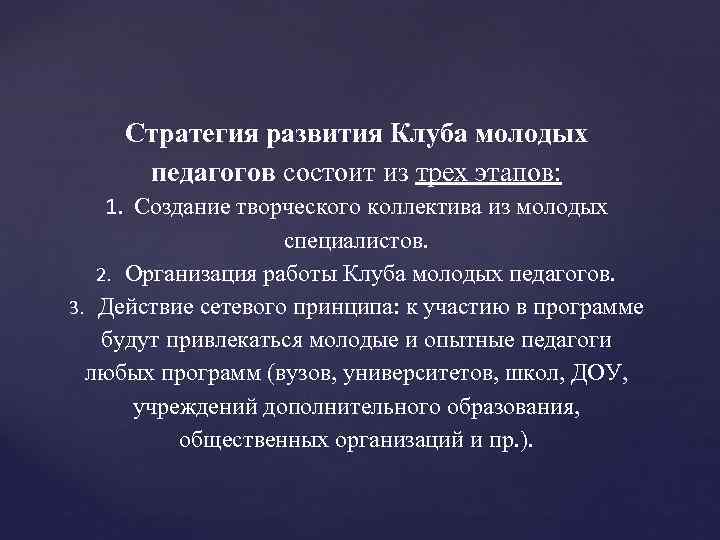 Стратегия развития Клуба молодых педагогов состоит из трех этапов:

1. Создание творческого коллектива из молодых специалистов.

2. Организация работы Клуба молодых педагогов.

3. Действие сетевого принципа: к участию в программе будут привлекаться молодые и опытные педагоги любых программ (вузов, университетов, школ, ДОУ, учреждений дополнительного образования, общественных организаций и пр.).